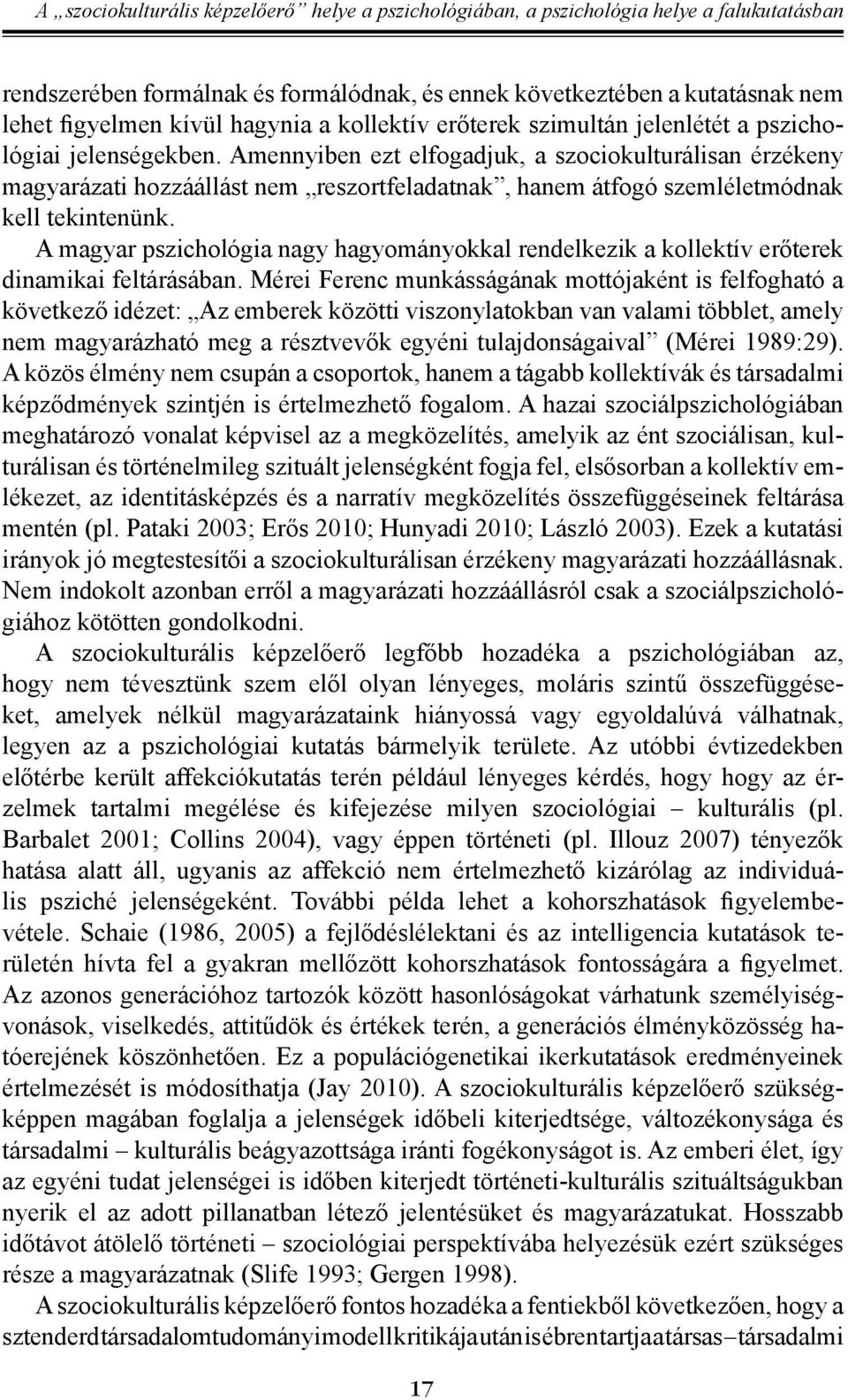 A „szociokulturális képzelőerő” helye a pszichológiában, a pszichológia helye a falukutatásban

rendszerében formálnak és formálódnak, és ennek következtében a kutatásnak nem lehet figyelmen kívül hagynia a kollektív erőterek szimultán jelenlétét a pszichológiai jelenségekben. Amennyiben ezt elfogadjuk, a szociokulturálisan érzékeny magyarázati hozzáállást nem „reszortfeladatnak”, hanem átfogó szemléletmódnak kell tekintenünk.

A magyar pszichológia nagy hagyományokkal rendelkezik a kollektív erőterek dinamikai feltárásában. Mérei Ferenc munkásságának mottójaként is felfogható a következő idézet: „Az emberek közötti viszonylatokban van valami többlet, amely nem magyarázható meg a résztvevők egyéni tulajdonságaival” (Mérei 1989:29). A közös élmény nem csupán a csoportok, hanem a tágabb kollektívák és társadalmi képződmények szintjén is értelmezhető fogalom. A hazai szociálpszichológiában meghatározó vonalat képvisel az a megközelítés, amelyik az ént szociálisan, kulturálisan és történelmileg szituált jelenségként fogja fel, elsősorban a kollektív emlékezet, az identitásképzés és a narratív megközelítés összefüggéseinek feltárása mentén (pl. Pataki 2003; Erős 2010; Hunyadi 2010; László 2003). Ezek a kutatási irányok jó megtestesítői a szociokulturálisan érzékeny magyarázati hozzáállásnak. Nem indokolt azonban erről a magyarázati hozzáállásról csak a szociálpszichológiához kötötten gondolkodni.

A szociokulturális képzelőerő legfőbb hozadéka a pszichológiában az, hogy nem tévesztünk szem elől olyan lényeges, moláris szintű összefüggéseket, amelyek nélkül magyarázataink hiányossá vagy egyoldalúvá válhatnak, legyen az a pszichológiai kutatás bármelyik területe. Az utóbbi évtizedekben előtérbe került affekciókutatás terén például lényeges kérdés, hogy hogy az érzelmek tartalmi megélése és kifejezése milyen szociológiai – kulturális (pl. Barbalet 2001; Collins 2004), vagy éppen történeti (pl. Illouz 2007) tényezők hatása alatt áll, ugyanis az affekció nem értelmezhető kizárólag az individuális psziché jelenségeként. További példa lehet a kohorszhatások figyelembevétele. Schaie (1986, 2005) a fejlődéslélektani és az intelligencia kutatások területén hívta fel a gyakran mellőzött kohorszhatások fontosságára a figyelmet. Az azonos generációhoz tartozók között hasonlóságokat várhatunk személyiségvonások, viselkedés, attitűdök és értékek terén, a generációs élményközösség hatóerejének köszönhetően. Ez a populációgenetikai ikerkutatások eredményeinek értelmezését is módosíthatja (Jay 2010). A szociokulturális képzelőerő szükségképpen magában foglalja a jelenségek időbeli kiterjedtsége, változékonysága és társadalmi – kulturális beágyazottsága iránti fogékonyságot is. Az emberi élet, így az egyéni tudat jelenségei is időben kiterjedt történeti-kulturális szituáltságukban nyerik el az adott pillanatban létező jelentésüket és magyarázatukat. Hosszabb időtávot átölelő történeti – szociológiai perspektívába helyezésük ezért szükséges része a magyarázatnak (Slife 1993; Gergen 1998).

A szociokulturális képzelőerő fontos hozadéka a fentiekből következően, hogy a sztenderd társadalomtudományi modell kritikája után is ébren tartja a társas – társadalmi

17